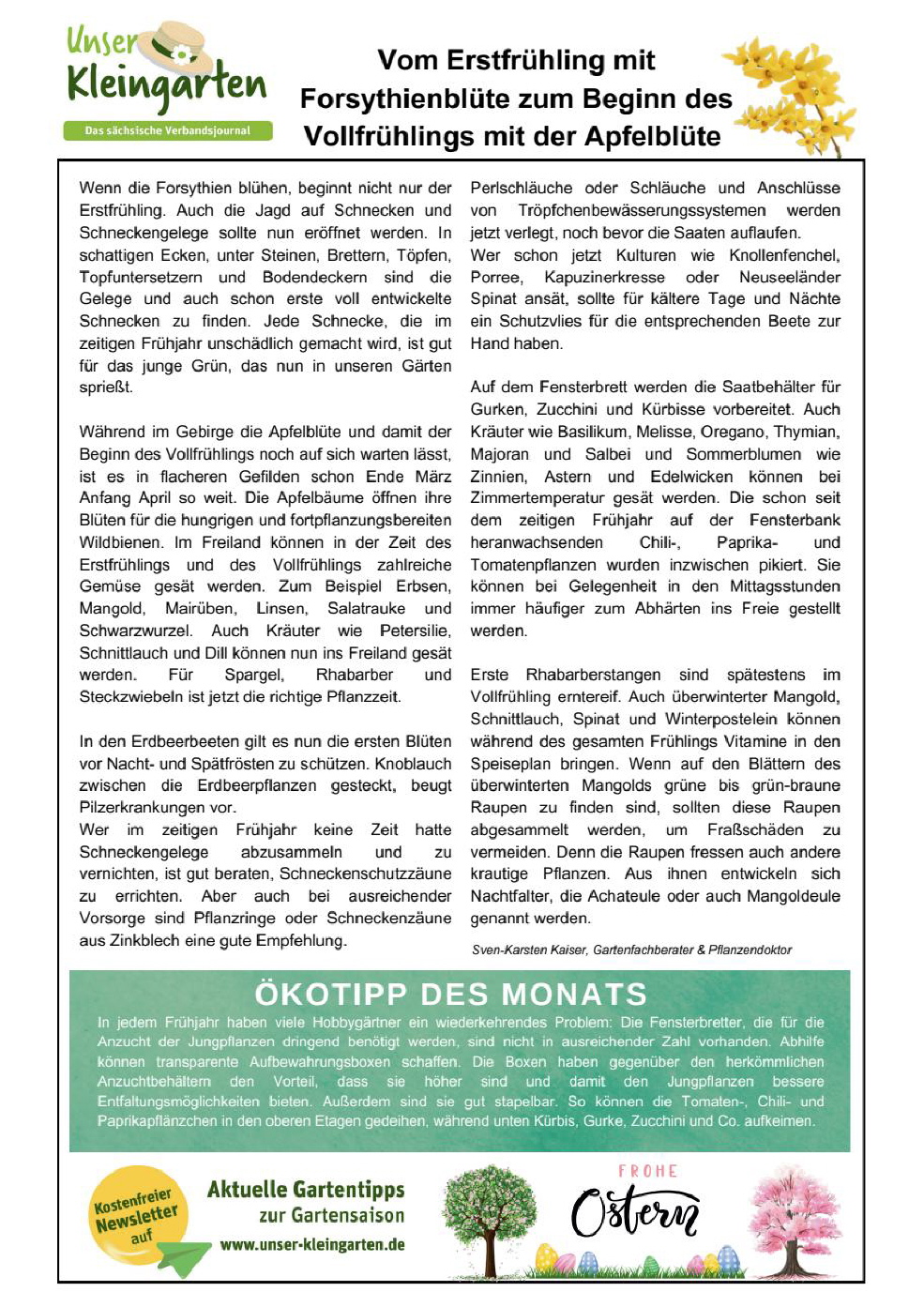 Unser Kleingarten

Das sächsische Verbandsjournal

Vom Erstfrühling mit Forsythienblüte zum Beginn des Vollfrühlings mit der Apfelblüte

Wenn die Forsythien blühen, beginnt nicht nur der Erstfrühling. Auch die Jagd auf Schnecken und Schneckengelege sollte nun eröffnet werden. In schattigen Ecken, unter Steinen, Brettern, Töpfen, Topfuntersetzern und Bodendeckern sind die Gelege und auch schon erste voll entwickelte Schnecken zu finden. Jede Schnecke, die im zeitigen Frühjahr unschädlich gemacht wird, ist gut für das junge Grün, das nun in unseren Gärten sprießt.

Während im Gebirge die Apfelblüte und damit der Beginn des Vollfrühlings noch auf sich warten lässt, ist es in flacheren Gefilden schon Ende März Anfang April so weit. Die Apfelbäume öffnen ihre Blüten für die hungrigen und fortpflanzungsbereiten Wildbienen. Im Freiland können in der Zeit des Erstfrühlings und des Vollfrühlings zahlreiche Gemüse gesät werden. Zum Beispiel Erbsen, Mangold, Mairüben, Linsen, Salatrauke und Schwarzwurzel. Auch Kräuter wie Petersilie, Schnittlauch und Dill können nun ins Freiland gesät werden. Für Spargel, Rhabarber und Steckzwiebeln ist jetzt die richtige Pflanzzeit.

In den Erdbeerbeeten gilt es nun die ersten Blüten vor Nacht- und Spätfrösten zu schützen. Knoblauch zwischen die Erdbeerpflanzen gesteckt, beugt Pilzerkrankungen vor.
Wer im zeitigen Frühjahr keine Zeit hatte Schneckengelege abzusammeln und zu vernichten, ist gut beraten, Schneckenschutzzäune zu errichten. Aber auch bei ausreichender Vorsorge sind Pflanzringe oder Schneckenzäune aus Zinkblech eine gute Empfehlung.

Perlschläuche oder Schläuche und Anschlüsse von Tröpfchenbewässerungssystemen werden jetzt verlegt, noch bevor die Saaten auflaufen.
Wer schon jetzt Kulturen wie Knollenfenchel, Porree, Kapuzinerkresse oder Neuseeländer Spinat ansät, sollte für kältere Tage und Nächte ein Schutzvlies für die entsprechenden Beete zur Hand haben.

Auf dem Fensterbrett werden die Saatbehälter für Gurken, Zucchini und Kürbisse vorbereitet. Auch Kräuter wie Basilikum, Melisse, Oregano, Thymian, Majoran und Salbei und Sommerblumen wie Zinnien, Astern und Edelwicken können bei Zimmertemperatur gesät werden. Die schon seit dem zeitigen Frühjahr auf der Fensterbank heranwachsenden Chili-, Paprika- und Tomatenpflanzen wurden inzwischen pikiert. Sie können bei Gelegenheit in den Mittagsstunden immer häufiger zum Abhärten ins Freie gestellt werden.

Erste Rhabarberstangen sind spätestens im Vollfrühling erntereif. Auch überwinterter Mangold, Schnittlauch, Spinat und Winterpostelein können während des gesamten Frühlings Vitamine in den Speiseplan bringen. Wenn auf den Blättern des überwinterten Mangolds grüne bis grün-braune Raupen zu finden sind, sollten diese Raupen abgesammelt werden, um Fraßschäden zu vermeiden. Denn die Raupen fressen auch andere krautige Pflanzen. Aus ihnen entwickeln sich Nachtfalter, die Achateule oder auch Mangoldeule genannt werden.

Sven-Karsten Kaiser, Gartenfachberater & Pflanzendoktor

ÖKOTIPP DES MONATS

In jedem Frühjahr haben viele Hobbygärtner ein wiederkehrendes Problem: Die Fensterbretter, die für die Anzucht der Jungpflanzen dringend benötigt werden, sind nicht in ausreichender Zahl vorhanden. Abhilfe können transparente Aufbewahrungsboxen schaffen. Die Boxen haben gegenüber den herkömmlichen Anzuchtbehältern den Vorteil, dass sie höher sind und damit den Jungpflanzen bessere Entfaltungsmöglichkeiten bieten. Außerdem sind sie gut stapelbar. So können die Tomaten-, Chili- und Paprikapflänzchen in den oberen Etagen gedeihen, während unten Kürbis, Gurke, Zucchini und Co. aufkeimen.

Kostenfreier Newsletter auf

Aktuelle Gartentipps zur Gartensaison
www.unser-kleingarten.de

FROHE Ostern